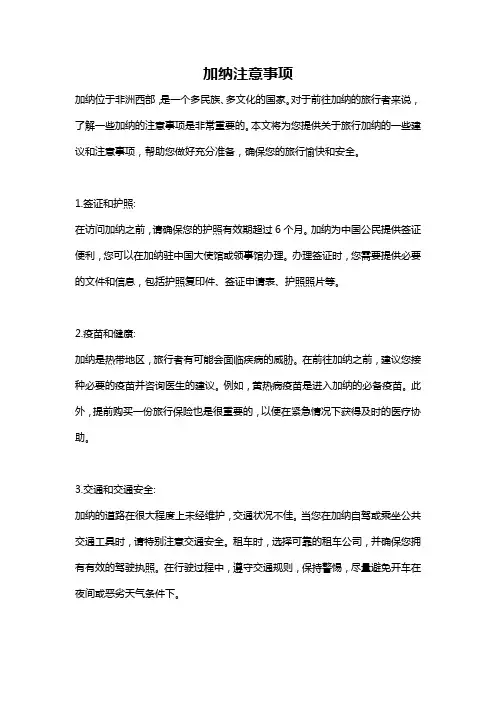 加纳注意事项

加纳位于非洲西部，是一个多民族、多文化的国家。对于前往加纳的旅行者来说，了解一些加纳的注意事项是非常重要的。本文将为您提供关于旅行加纳的一些建议和注意事项，帮助您做好充分准备，确保您的旅行愉快和安全。

1.签证和护照:

在访问加纳之前，请确保您的护照有效期超过 6 个月。加纳为中国公民提供签证便利，您可以在加纳驻中国大使馆或领事馆办理。办理签证时，您需要提供必要的文件和信息，包括护照复印件、签证申请表、护照照片等。

2.疫苗和健康:

加纳是热带地区，旅行者有可能会面临疾病的威胁。在前往加纳之前，建议您接种必要的疫苗并咨询医生的建议。例如，黄热病疫苗是进入加纳的必备疫苗。此外，提前购买一份旅行保险也是很重要的，以便在紧急情况下获得及时的医疗协助。

3.交通和交通安全:

加纳的道路在很大程度上未经维护，交通状况不佳。当您在加纳自驾或乘坐公共交通工具时，请特别注意交通安全。租车时，选择可靠的租车公司，并确保您拥有有效的驾驶执照。在行驶过程中，遵守交通规则，保持警惕，尽量避免开车在夜间或恶劣天气条件下。